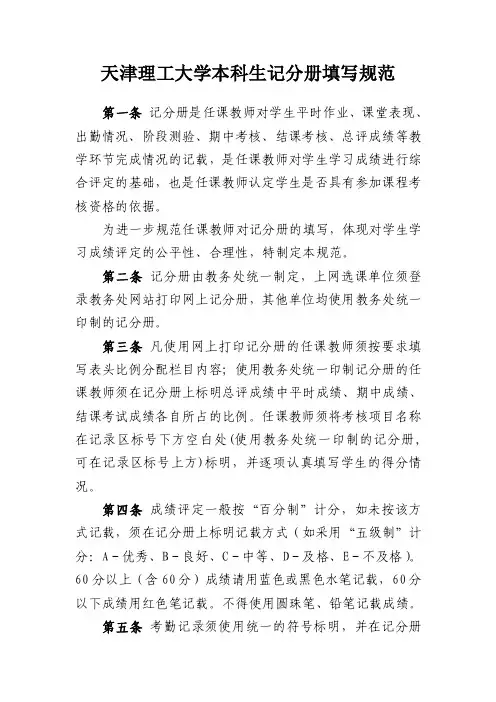 天津理工大学本科生记分册填写规范

第一条 记分册是任课教师对学生平时作业、课堂表现、出勤情况、阶段测验、期中考核、结课考核、总评成绩等教学环节完成情况的记载，是任课教师对学生学习成绩进行综合评定的基础，也是任课教师认定学生是否具有参加课程考核资格的依据。

为进一步规范任课教师对记分册的填写，体现对学生学习成绩评定的公平性、合理性，特制定本规范。

第二条 记分册由教务处统一制定，上网选课单位须登录教务处网站打印网上记分册，其他单位均使用教务处统一印制的记分册。

第三条 凡使用网上打印记分册的任课教师须按要求填写表头比例分配栏目内容；使用教务处统一印制记分册的任课教师须在记分册上标明总评成绩中平时成绩、期中成绩、结课考试成绩各自所占的比例。任课教师须将考核项目名称在记录区标号下方空白处(使用教务处统一印制的记分册，可在记录区标号上方)标明，并逐项认真填写学生的得分情况。

第四条 成绩评定一般按“百分制”计分，如未按该方式记载，须在记分册上标明记载方式（如采用“五级制”计分：A－优秀、B－良好、C－中等、D－及格、E－不及格）。60分以上（含60分）成绩请用蓝色或黑色水笔记载，60分以下成绩用红色笔记载。不得使用圆珠笔、铅笔记载成绩。

第五条 考勤记录须使用统一的符号标明，并在记分册